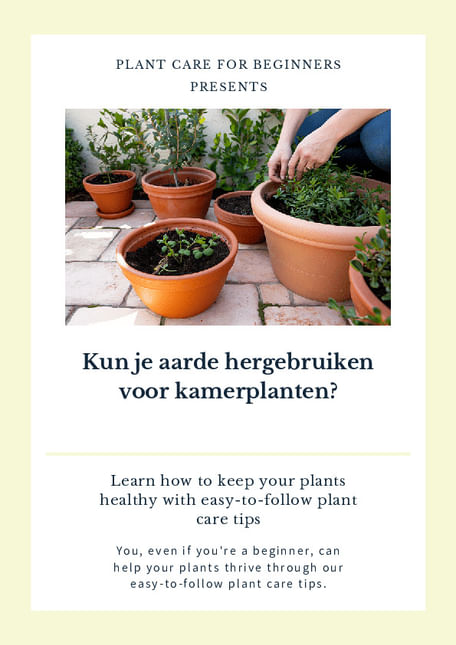 PLANT CARE FOR BEGINNERS
PRESENTS

Kun je aarde hergebruiken voor kamerplanten?

Learn how to keep your plants healthy with easy-to-follow plant care tips

You, even if you're a beginner, can help your plants thrive through our easy-to-follow plant care tips.